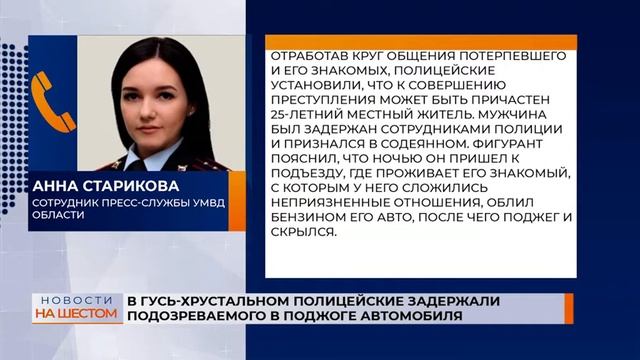 АННА СТАРИКОВА
СОТРУДНИК ПРЕСС-СЛУЖБЫ УМВД ОБЛАСТИ

ОТРАБОТАВ КРУГ ОБЩЕНИЯ ПОТЕРПЕВШЕГО И ЕГО ЗНАКОМЫХ, ПОЛИЦЕЙСКИЕ УСТАНОВИЛИ, ЧТО К СОВЕРШЕНИЮ ПРЕСТУПЛЕНИЯ МОЖЕТ БЫТЬ ПРИЧАСТЕН 25-ЛЕТНИЙ МЕСТНЫЙ ЖИТЕЛЬ. МУЖЧИНА БЫЛ ЗАДЕРЖАН СОТРУДНИКАМИ ПОЛИЦИИ И ПРИЗНАЛСЯ В СОДЕЯННОМ. ФИГУРАНТ ПОЯСНИЛ, ЧТО НОЧЬЮ ОН ПРИШЕЛ К ПОДЪЕЗДУ, ГДЕ ПРОЖИВАЕТ ЕГО ЗНАКОМЫЙ, С КОТОРЫМ У НЕГО СЛОЖИЛИСЬ НЕПРИЯЗНЕННЫЕ ОТНОШЕНИЯ, ОБЛИЛ БЕНЗИНОМ ЕГО АВТО, ПОСЛЕ ЧЕГО ПОДЖЕГ И СКРЫЛСЯ.

НОВОСТИ НА ШЕСТОМ
В ГУСЬ-ХРУСТАЛЬНОМ ПОЛИЦЕЙСКИЕ ЗАДЕРЖАЛИ ПОДОЗРЕВАЕМОГО В ПОДЖОГЕ АВТОМОБИЛЯ